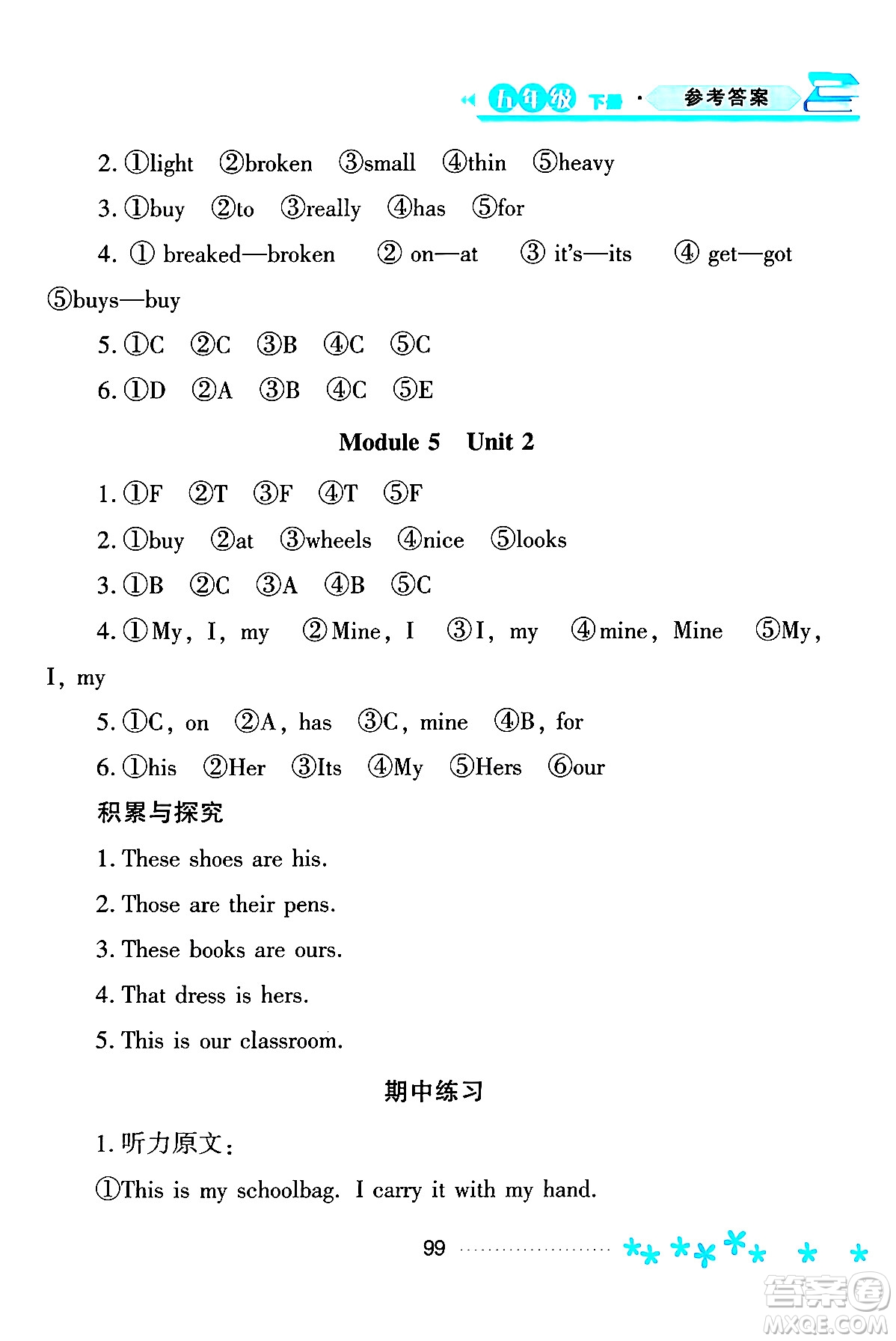 五年级 下册 · 参考答案

2. ①light ②broken ③small ④thin ⑤heavy

3. ①buy ②to ③really ④has ⑤for

4. ① breaked—broken ② on—at ③ it's—its ④ get—got ⑤buys—buy

5. ①C ②C ③B ④C ⑤C

6. ①D ②A ③B ④C ⑤E

Module 5 Unit 2

1. ①F ②T ③F ④T ⑤F

2. ①buy ②at ③wheels ④nice ⑤looks

3. ①B ②C ③A ④B ⑤C

4. ①My, I, my ②Mine, I ③I, my ④mine, Mine ⑤My, I, my

5. ①C, on ②A, has ③C, mine ④B, for

6. ①his ②Her ③Its ④My ⑤Hers ⑥our

积累与探究

1. These shoes are his.

2. Those are their pens.

3. These books are ours.

4. That dress is hers.

5. This is our classroom.

期中练习

1. 听力原文:

①This is my schoolbag. I carry it with my hand.

99

答案圈 MXQE.COM